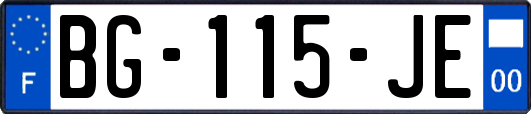 F

BG-115-JE

00